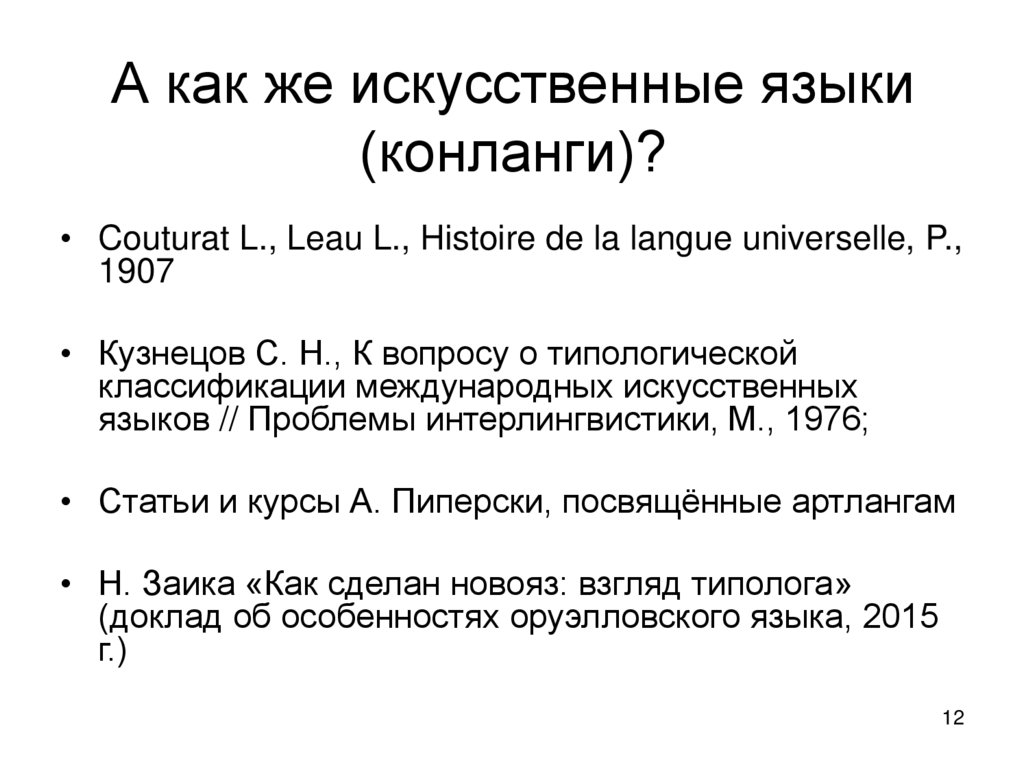 А как же искусственные языки (конланги)?

• Couturat L., Leau L., Histoire de la langue universelle, P., 1907

• Кузнецов С. Н., К вопросу о типологической классификации международных искусственных языков // Проблемы интерлингвистики, М., 1976;

• Статьи и курсы А. Пиперски, посвящённые артлангам

• Н. Заика «Как сделан новояз: взгляд типолога» (доклад об особенностях оруэлловского языка, 2015 г.)

12